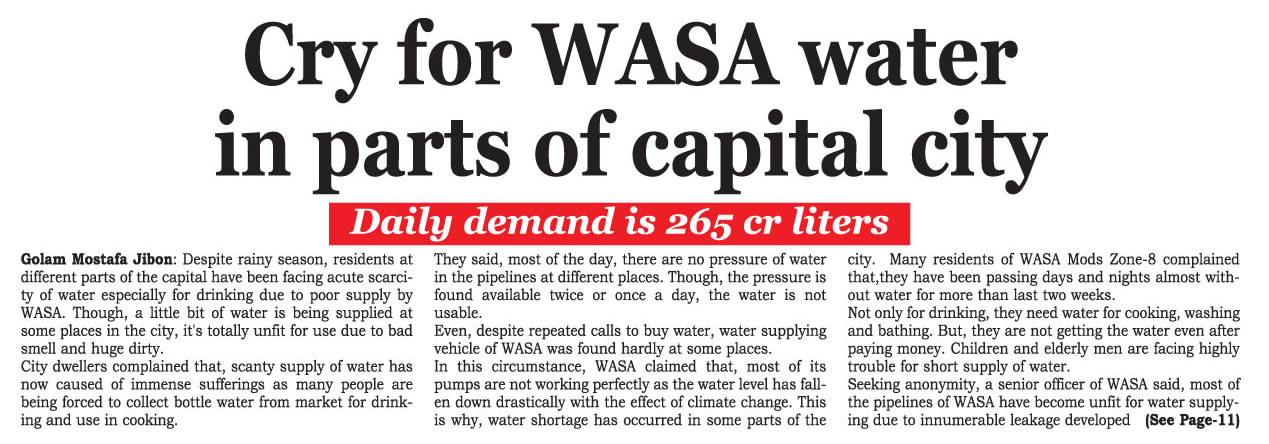 Cry for WASA water in parts of capital city

Daily demand is 265 cr liters

Golam Mostafa Jibon: Despite rainy season, residents at different parts of the capital have been facing acute scarcity of water especially for drinking due to poor supply by WASA. Though, a little bit of water is being supplied at some places in the city, it's totally unfit for use due to bad smell and huge dirty.
City dwellers complained that, scanty supply of water has now caused of immense sufferings as many people are being forced to collect bottle water from market for drinking and use in cooking.

They said, most of the day, there are no pressure of water in the pipelines at different places. Though, the pressure is found available twice or once a day, the water is not usable.
Even, despite repeated calls to buy water, water supplying vehicle of WASA was found hardly at some places.
In this circumstance, WASA claimed that, most of its pumps are not working perfectly as the water level has fallen down drastically with the effect of climate change. This is why, water shortage has occurred in some parts of the city. Many residents of WASA Mods Zone-8 complained that,they have been passing days and nights almost without water for more than last two weeks.
Not only for drinking, they need water for cooking, washing and bathing. But, they are not getting the water even after paying money. Children and elderly men are facing highly trouble for short supply of water.
Seeking anonymity, a senior officer of WASA said, most of the pipelines of WASA have become unfit for water supplying due to innumerable leakage developed (See Page-11)